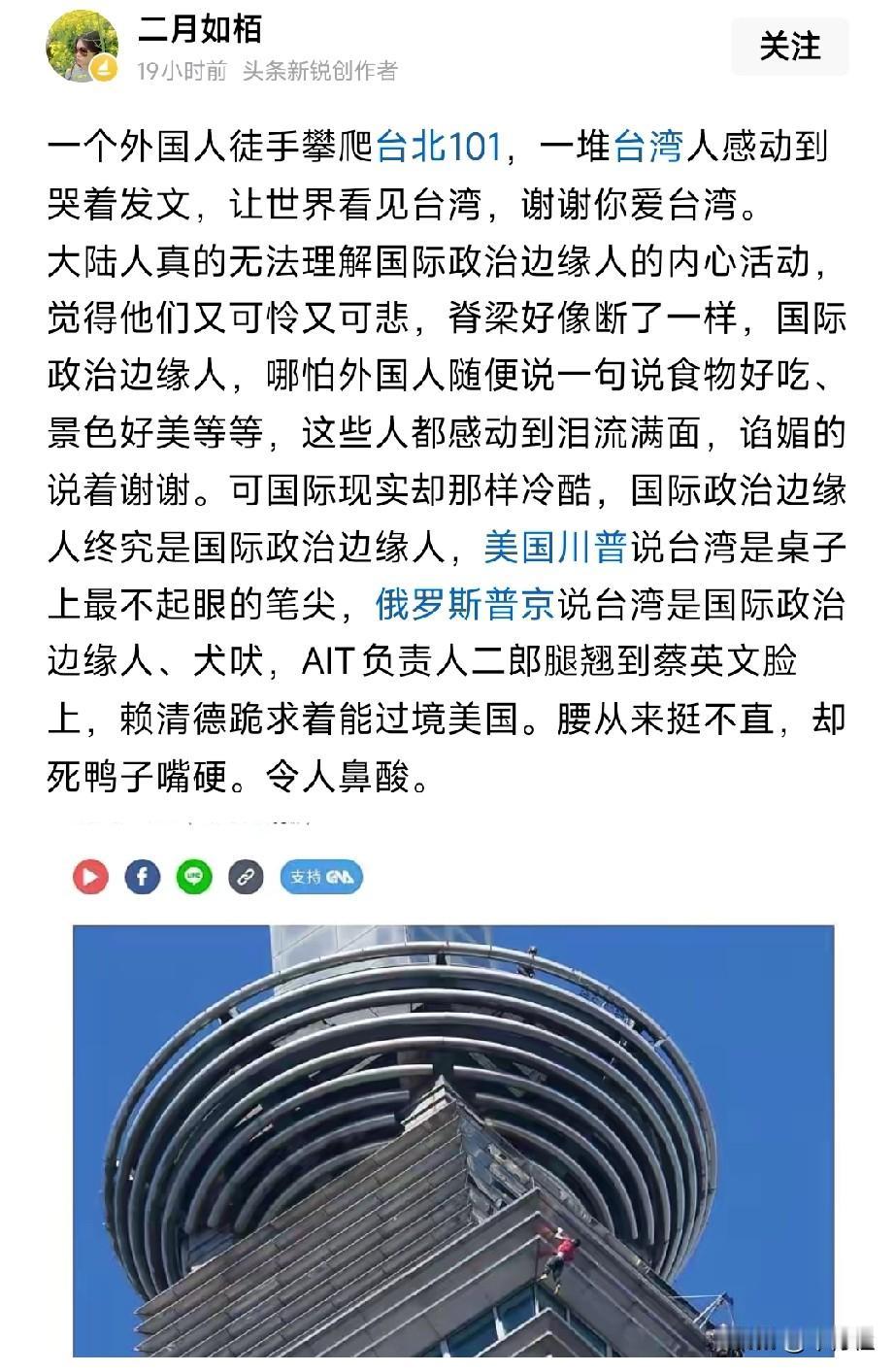 二月如栢
19小时前 头条新锐创作者
关注

一个外国人徒手攀爬台北101，一堆台湾人感动到哭着发文，让世界看见台湾，谢谢你爱台湾。
大陆人真的无法理解国际政治边缘人的内心活动，觉得他们又可怜又可悲，脊梁好像断了一样，国际政治边缘人，哪怕外国人随便说一句说食物好吃、景色好美等等，这些人都感动到泪流满面，谄媚的说着谢谢。可国际现实却那样冷酷，国际政治边缘人终究是国际政治边缘人，美国川普说台湾是桌子上最不起眼的笔尖，俄罗斯普京说台湾是国际政治边缘人、犬吠，AIT负责人二郎腿翘到蔡英文脸上，赖清德跪求着能过境美国。腰从来挺不直，却死鸭子嘴硬。令人鼻酸。

支持 CNA